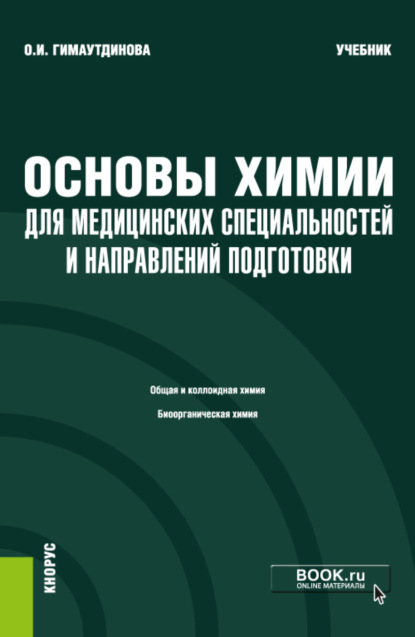 О.И. ГИМАУТДИНОВА

УЧЕБНИК

ОСНОВЫ ХИМИИ
ДЛЯ МЕДИЦИНСКИХ СПЕЦИАЛЬНОСТЕЙ
И НАПРАВЛЕНИЙ ПОДГОТОВКИ

Общая и коллоидная химия

Биоорганическая химия

КНОРУС

BOOK.ru
ONLINE МАТЕРИАЛЫ